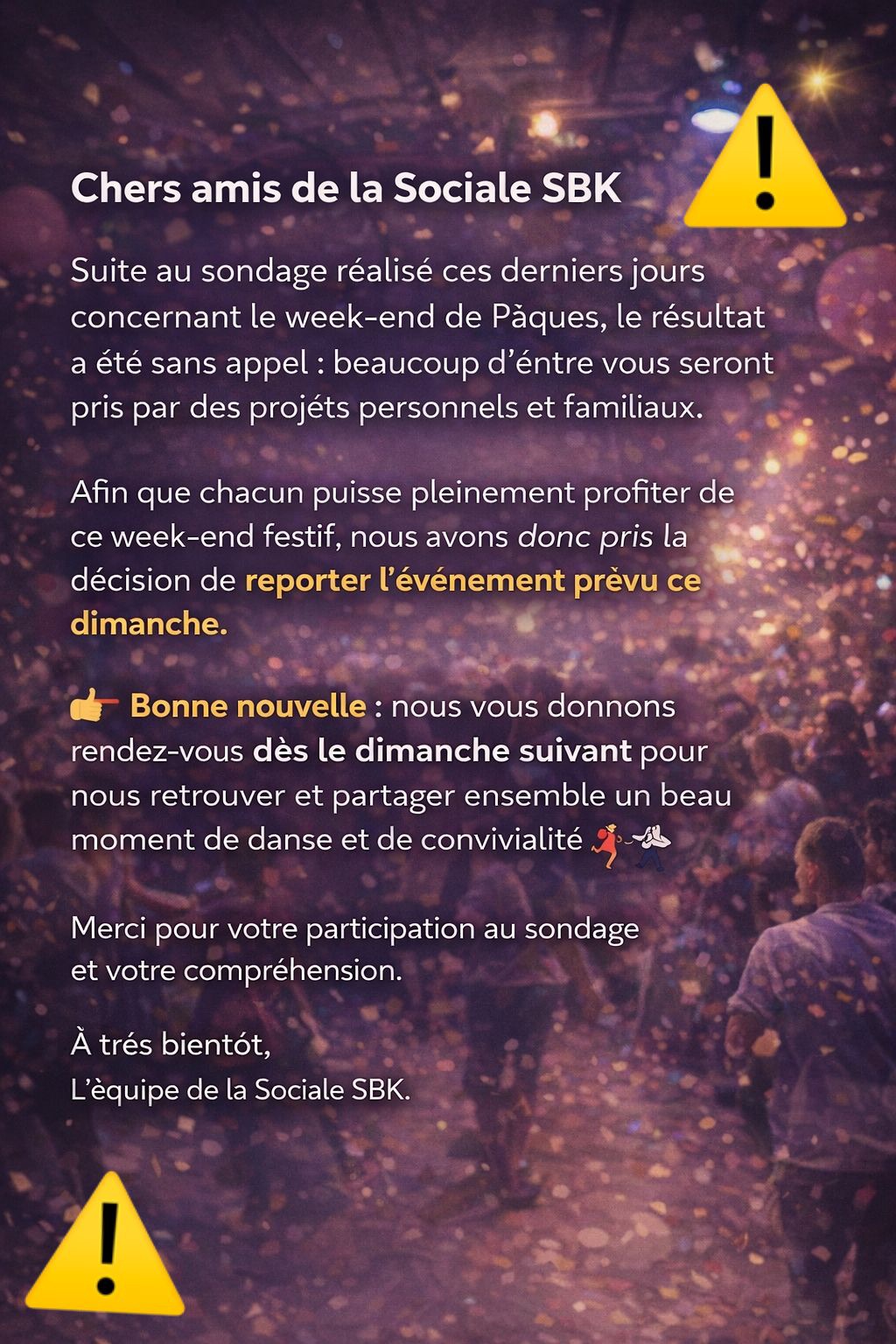 Chers amis de la Sociale SBK

Suite au sondage réalisé ces derniers jours concernant le week-end de Pàques, le résultat a été sans appel : beaucoup d'éntre vous seront pris par des projéts personnels et familiaux.

Afin que chacun puisse pleinement profiter de ce week-end festif, nous avons donc pris la décision de reporter l'événement prèvu ce dimanche.

👉 Bonne nouvelle : nous vous donnons rendez-vous dès le dimanche suivant pour nous retrouver et partager ensemble un beau moment de danse et de convivialité 💃🕺

Merci pour votre participation au sondage et votre compréhension.

À trés bientót,
L'èquipe de la Sociale SBK.